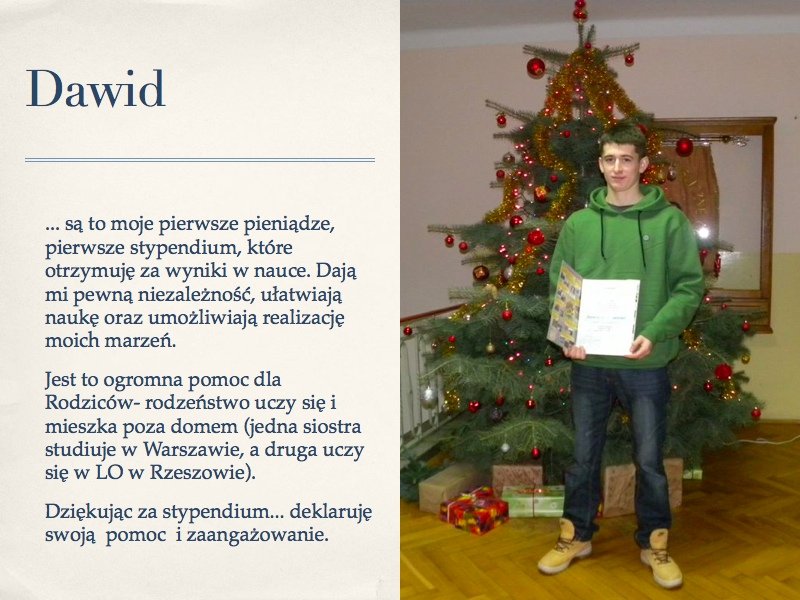 Dawid

... są to moje pierwsze pieniądze, pierwsze stypendium, które otrzymuję za wyniki w nauce. Dają mi pewną niezależność, ułatwiają naukę oraz umożliwiają realizację moich marzeń.

Jest to ogromna pomoc dla Rodziców- rodzeństwo uczy się i mieszka poza domem (jedna siostra studiuje w Warszawie, a druga uczy się w LO w Rzeszowie).

Dziękując za stypendium... deklaruję swoją pomoc i zaangażowanie.